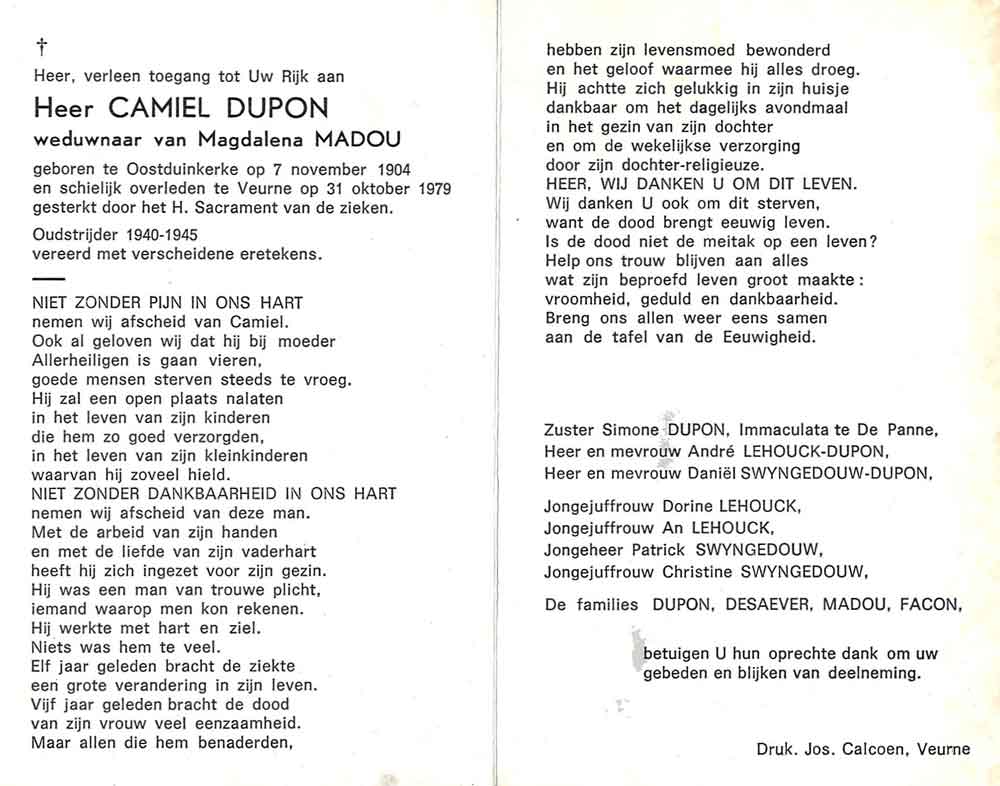 †

Heer, verleen toegang tot Uw Rijk aan

Heer CAMIEL DUPON

weduwnaar van Magdalena MADOU

geboren te Oostduinkerke op 7 november 1904 en schielijk overleden te Veurne op 31 oktober 1979 gesterkt door het H. Sacrament van de zieken.

Oudstrijder 1940-1945
vereerd met verscheidene eretekens.

NIET ZONDER PIJN IN ONS HART
nemen wij afscheid van Camiel.
Ook al geloven wij dat hij bij moeder
Allerheiligen is gaan vieren,
goede mensen sterven steeds te vroeg.
Hij zal een open plaats nalaten
in het leven van zijn kinderen
die hem zo goed verzorgden,
in het leven van zijn kleinkinderen
waarvan hij zoveel hield.
NIET ZONDER DANKBAARHEID IN ONS HART
nemen wij afscheid van deze man.
Met de arbeid van zijn handen
en met de liefde van zijn vaderhart
heeft hij zich ingezet voor zijn gezin.
Hij was een man van trouwe plicht,
iemand waarop men kon rekenen.
Hij werkte met hart en ziel.
Niets was hem te veel.
Elf jaar geleden bracht de ziekte
een grote verandering in zijn leven.
Vijf jaar geleden bracht de dood
van zijn vrouw veel eenzaamheid.
Maar allen die hem benaderden,
hebben zijn levensmoed bewonderd
en het geloof waarmee hij alles droeg.
Hij achtte zich gelukkig in zijn huisje
dankbaar om het dagelijks avondmaal
in het gezin van zijn dochter
en om de wekelijkse verzorging
door zijn dochter-religieuze.
HEER, WIJ DANKEN U OM DIT LEVEN.
Wij danken U ook om dit sterven,
want de dood brengt eeuwig leven.
Is de dood niet de meitak op een leven?
Help ons trouw blijven aan alles
wat zijn beproefd leven groot maakte:
vroomheid, geduld en dankbaarheid.
Breng ons allen weer eens samen
aan de tafel van de Eeuwigheid.

Zuster Simone DUPON, Immaculata te De Panne,
Heer en mevrouw André LEHOUCK-DUPON,
Heer en mevrouw Daniël SWYNGEDOUW-DUPON,

Jongejuffrouw Dorine LEHOUCK,
Jongejuffrouw An LEHOUCK,
Jongeheer Patrick SWYNGEDOUW,
Jongejuffrouw Christine SWYNGEDOUW,

De families DUPON, DESAEVER, MADOU, FACON,

betuigen U hun oprechte dank om uw gebeden en blijken van deelneming.

Druk. Jos. Calcoen, Veurne